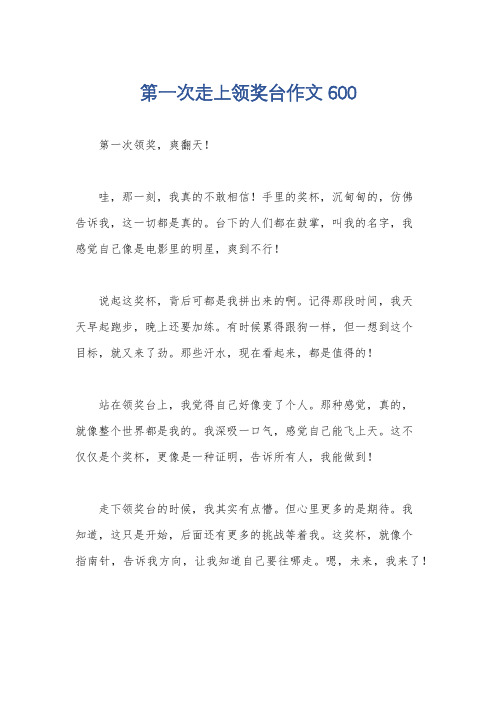 第一次走上领奖台作文 600

第一次领奖，爽翻天！

哇，那一刻，我真的不敢相信！手里的奖杯，沉甸甸的，仿佛告诉我，这一切都是真的。台下的人们都在鼓掌，叫我的名字，我感觉自己像是电影里的明星，爽到不行！

说起这奖杯，背后可都是我拼出来的啊。记得那段时间，我天天早起跑步，晚上还要加练。有时候累得跟狗一样，但一想到这个目标，就又来了劲。那些汗水，现在看起来，都是值得的！

站在领奖台上，我觉得自己好像变了个人。那种感觉，真的，就像整个世界都是我的。我深吸一口气，感觉自己能飞上天。这不仅仅是个奖杯，更像是一种证明，告诉所有人，我能做到！

走下领奖台的时候，我其实有点懵。但心里更多的是期待。我知道，这只是开始，后面还有更多的挑战等着我。这奖杯，就像个指南针，告诉我方向，让我知道自己要往哪走。嗯，未来，我来了！